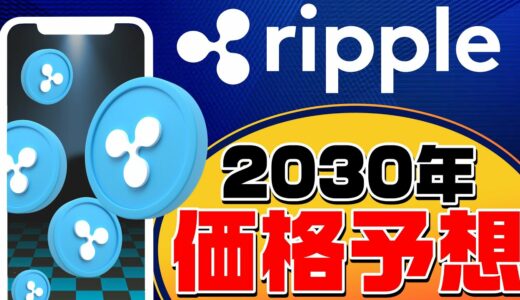 ripple

2030年
価格予想